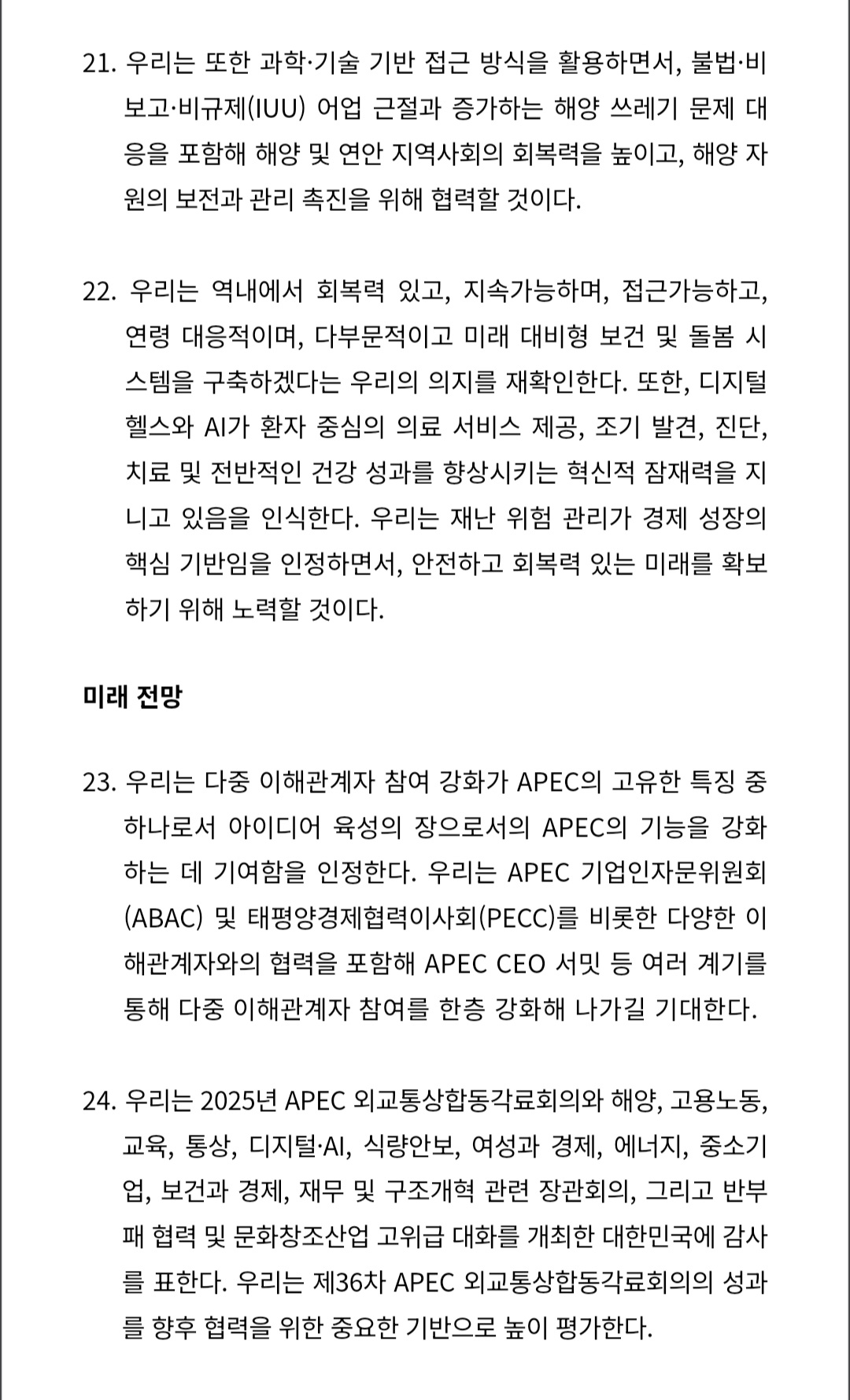 21. 우리는 또한 과학·기술 기반 접근 방식을 활용하면서, 불법·비보고·비규제(IUU) 어업 근절과 증가하는 해양 쓰레기 문제 대응을 포함해 해양 및 연안 지역사회의 회복력을 높이고, 해양 자원의 보전과 관리 촉진을 위해 협력할 것이다.

22. 우리는 역내에서 회복력 있고, 지속가능하며, 접근가능하고, 연령 대응적이며, 다부문적이고 미래 대비형 보건 및 돌봄 시스템을 구축하겠다는 우리의 의지를 재확인한다. 또한, 디지털 헬스와 AI가 환자 중심의 의료 서비스 제공, 조기 발견, 진단, 치료 및 전반적인 건강 성과를 향상시키는 혁신적 잠재력을 지니고 있음을 인식한다. 우리는 재난 위험 관리가 경제 성장의 핵심 기반임을 인정하면서, 안전하고 회복력 있는 미래를 확보하기 위해 노력할 것이다.

미래 전망

23. 우리는 다중 이해관계자 참여 강화가 APEC의 고유한 특징 중 하나로서 아이디어 육성의 장으로서의 APEC의 기능을 강화하는 데 기여함을 인정한다. 우리는 APEC 기업인자문위원회(ABAC) 및 태평양경제협력이사회(PECC)를 비롯한 다양한 이해관계자와의 협력을 포함해 APEC CEO 서밋 등 여러 계기를 통해 다중 이해관계자 참여를 한층 강화해 나가길 기대한다.

24. 우리는 2025년 APEC 외교통상합동각료회의와 해양, 고용노동, 교육, 통상, 디지털·AI, 식량안보, 여성과 경제, 에너지, 중소기업, 보건과 경제, 재무 및 구조개혁 관련 장관회의, 그리고 반부패 협력 및 문화창조산업 고위급 대화를 개최한 대한민국에 감사를 표한다. 우리는 제36차 APEC 외교통상합동각료회의의 성과를 향후 협력을 위한 중요한 기반으로 높이 평가한다.